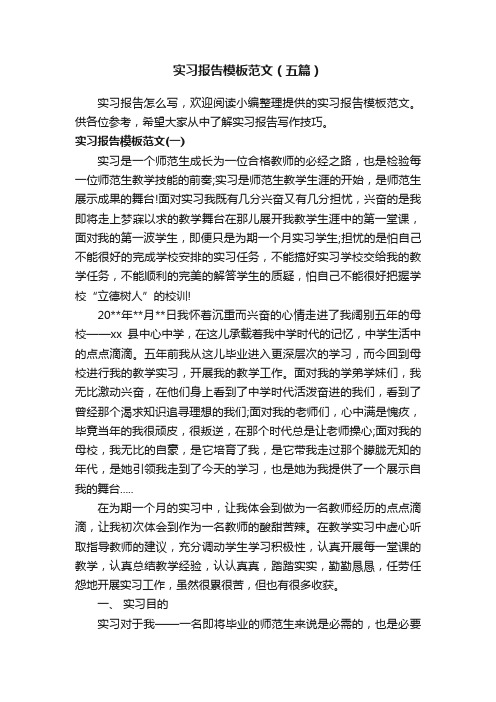 实习报告模板范文（五篇）

实习报告怎么写，欢迎阅读小编整理提供的实习报告模板范文。供各位参考，希望大家从中了解实习报告写作技巧。

实习报告模板范文(一)

实习是一个师范生成长为一位合格教师的必经之路，也是检验每一位师范生教学技能的前奏;实习是师范生教学生涯的开始，是师范生展示成果的舞台!面对实习我既有几分兴奋又有几分担忧，兴奋的是我即将走上梦寐以求的教学舞台在那儿展开我教学生涯中的第一堂课，面对我的第一波学生，即便只是为期一个月实习学生;担忧的是怕自己不能很好的完成学校安排的实习任务，不能搞好实习学校交给我的教学任务，不能顺利的完美的解答学生的质疑，怕自己不能很好把握学校“立德树人”的校训!

20**年**月**日我怀着沉重而兴奋的心情走进了我阔别五年的母校——xx 县中心中学，在这儿承载着我中学时代的记忆，中学生活中的点点滴滴。五年前我从这儿毕业进入更深层次的学习，而今回到母校进行我的教学实习，开展我的教学工作。面对我的学弟学妹们，我无比激动兴奋，在他们身上看到了中学时代活泼奋进的我们，看到了曾经那个渴求知识追寻理想的我们;面对我的老师们，心中满是愧疚，毕竟当年的我很顽皮，很叛逆，在那个时代总是让老师操心;面对我的母校，我无比的自豪，是它培育了我，是它带我走过那个朦胧无知的年代，是她引领我走到了今天的学习，也是她为我提供了一个展示自我的舞台.....

在为期一个月的实习中，让我体会到做为一名教师经历的点点滴滴，让我初次体会到作为一名教师的酸甜苦辣。在教学实习中虚心听取指导教师的建议，充分调动学生学习积极性，认真开展每一堂课的教学，认真总结教学经验，认认真真，踏踏实实，勤勤恳恳，任劳任怨地开展实习工作，虽然很累很苦，但也有很多收获。

一、 实习目的

实习对于我——一名即将毕业的师范生来说是必需的，也是必要